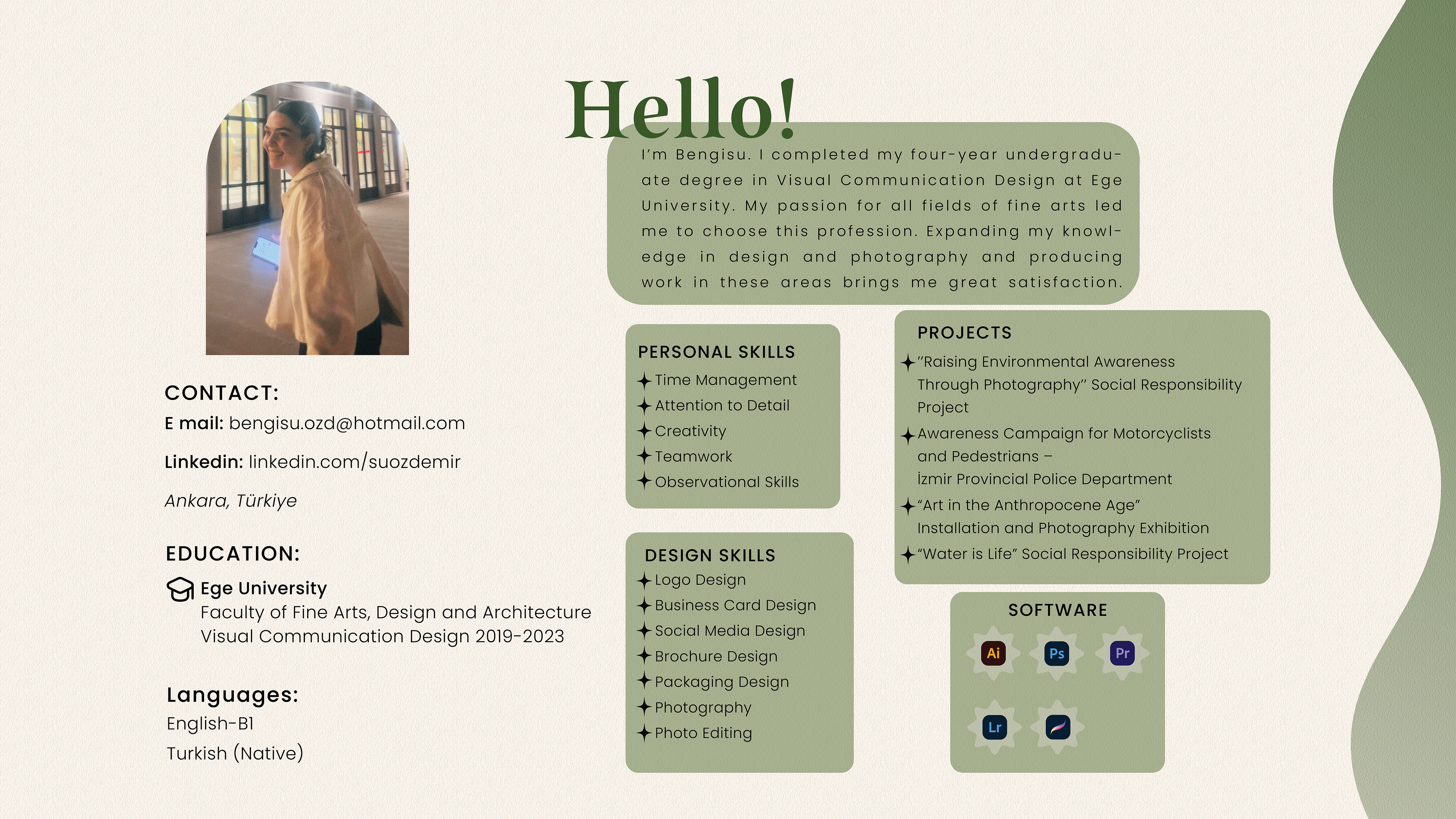 Hello!

I'm Bengisu. I completed my four-year undergraduate degree in Visual Communication Design at Ege University. My passion for all fields of fine arts led me to choose this profession. Expanding my knowledge in design and photography and producing work in these areas brings me great satisfaction.

CONTACT:
E mail: bengisu.ozd@hotmail.com
Linkedin: linkedin.com/suozdemir
Ankara, Türkiye

EDUCATION:
Ege University
Faculty of Fine Arts, Design and Architecture
Visual Communication Design 2019-2023

Languages:
English-B1
Turkish (Native)

PERSONAL SKILLS
Time Management
Attention to Detail
Creativity
Teamwork
Observational Skills

DESIGN SKILLS
Logo Design
Business Card Design
Social Media Design
Brochure Design
Packaging Design
Photography
Photo Editing

PROJECTS
"Raising Environmental Awareness Through Photography" Social Responsibility Project
Awareness Campaign for Motorcyclists and Pedestrians – İzmir Provincial Police Department
"Art in the Anthropocene Age" Installation and Photography Exhibition
"Water is Life" Social Responsibility Project

SOFTWARE
Ai Ps Pr Lr